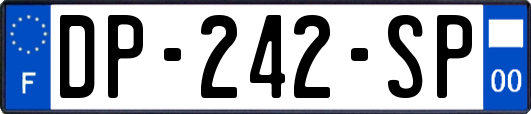 F
DP-242-SP
00